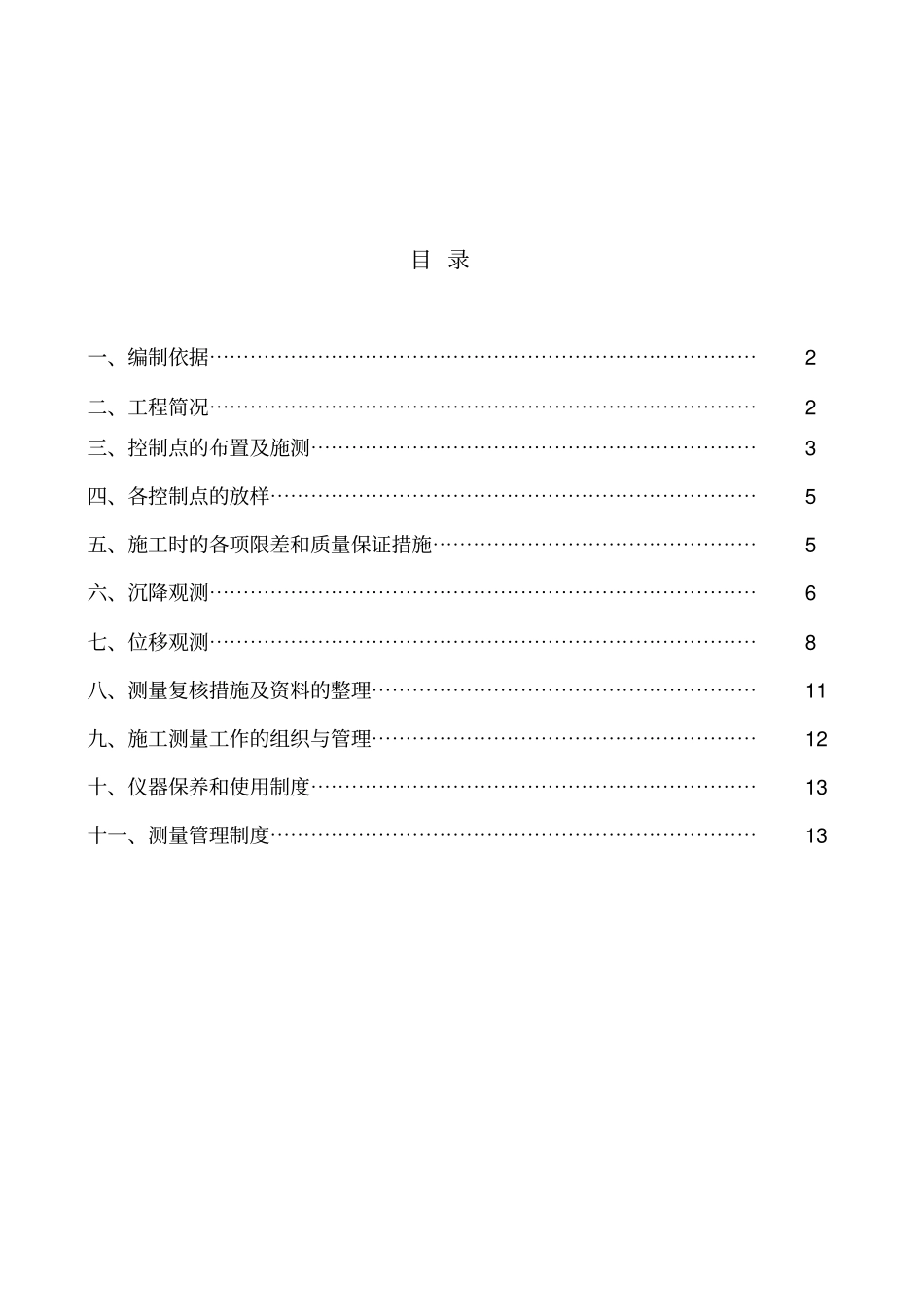 目 录

一、编制依据…………………………………………………………………… 2

二、工程简况…………………………………………………………………… 2

三、控制点的布置及施测……………………………………………………… 3

四、各控制点的放样…………………………………………………………… 5

五、施工时的各项限差和质量保证措施……………………………………… 5

六、沉降观测…………………………………………………………………… 6

七、位移观测…………………………………………………………………… 8

八、测量复核措施及资料的整理……………………………………………… 11

九、施工测量工作的组织与管理……………………………………………… 12

十、仪器保养和使用制度……………………………………………………… 13

十一、测量管理制度…………………………………………………………… 13